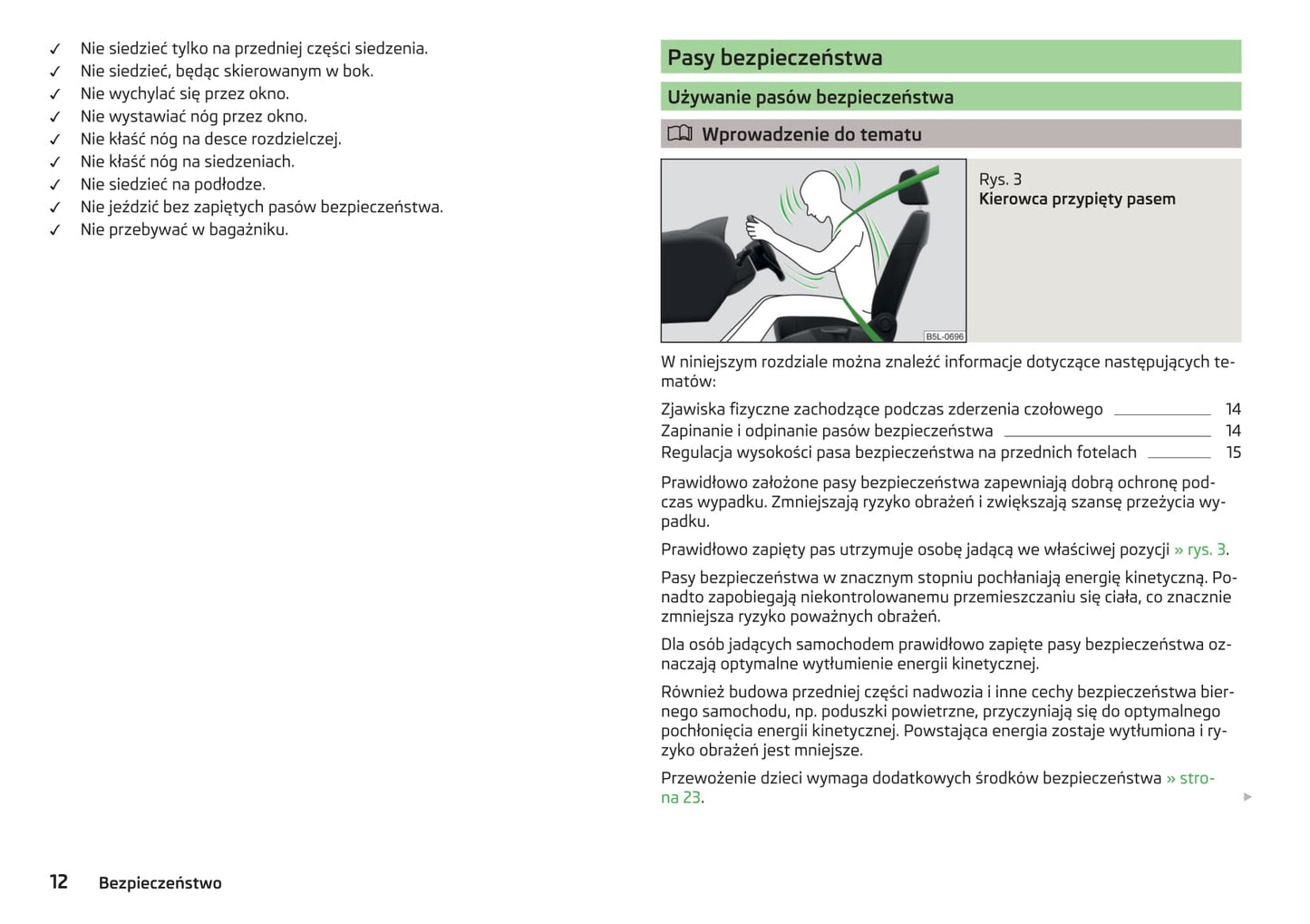 ✓ Nie siedzieć tylko na przedniej części siedzenia.
✓ Nie siedzieć, będąc skierowanym w bok.
✓ Nie wychylać się przez okno.
✓ Nie wystawiać nóg przez okno.
✓ Nie kłaść nóg na desce rozdzielczej.
✓ Nie kłaść nóg na siedzeniach.
✓ Nie siedzieć na podłodze.
✓ Nie jeździć bez zapiętych pasów bezpieczeństwa.
✓ Nie przebywać w bagażniku.

Pasy bezpieczeństwa

Używanie pasów bezpieczeństwa

Wprowadzenie do tematu

B5L-0696

Rys. 3
Kierowca przypięty pasem

W niniejszym rozdziale można znaleźć informacje dotyczące następujących tematów:

Zjawiska fizyczne zachodzące podczas zderzenia czołowego 14
Zapinanie i odpinanie pasów bezpieczeństwa 14
Regulacja wysokości pasa bezpieczeństwa na przednich fotelach 15

Prawidłowo założone pasy bezpieczeństwa zapewniają dobrą ochronę podczas wypadku. Zmniejszają ryzyko obrażeń i zwiększają szansę przeżycia wypadku.

Prawidłowo zapięty pas utrzymuje osobę jadącą we właściwej pozycji » rys. 3.

Pasy bezpieczeństwa w znacznym stopniu pochłaniają energię kinetyczną. Ponadto zapobiegają niekontrolowanemu przemieszczaniu się ciała, co znacznie zmniejsza ryzyko poważnych obrażeń.

Dla osób jadących samochodem prawidłowo zapięte pasy bezpieczeństwa oznaczają optymalne wytłumienie energii kinetycznej.

Również budowa przedniej części nadwozia i inne cechy bezpieczeństwa biernego samochodu, np. poduszki powietrzne, przyczyniają się do optymalnego pochłonięcia energii kinetycznej. Powstająca energia zostaje wytłumiona i ryzyko obrażeń jest mniejsze.

Przewożenie dzieci wymaga dodatkowych środków bezpieczeństwa » strona 23.

▶

12 Bezpieczeństwo